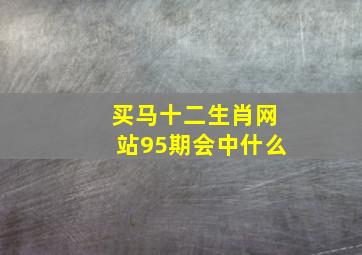 买马十二生肖网站95期会中什么